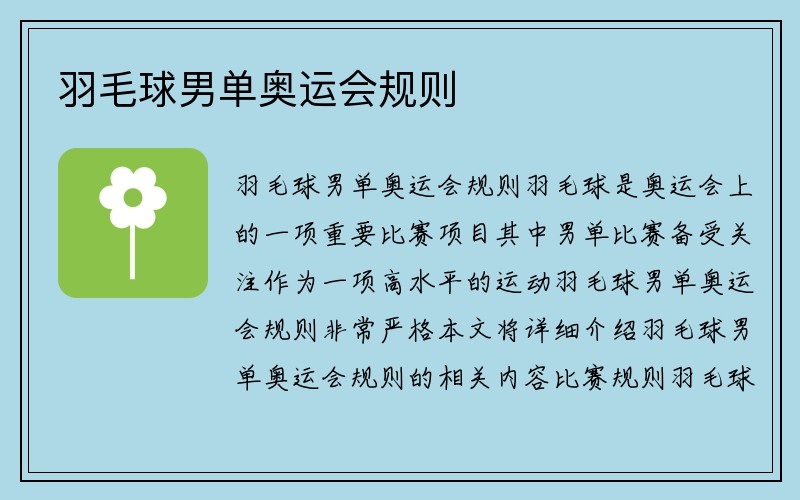 羽毛球男单奥运会规则

羽毛球男单奥运会规则羽毛球是奥运会上的一项重要比赛项目其中男单比赛备受关注作为一项高水平的运动羽毛球男单奥运会规则非常严格本文将详细介绍羽毛球男单奥运会规则的相关内容比赛规则羽毛球